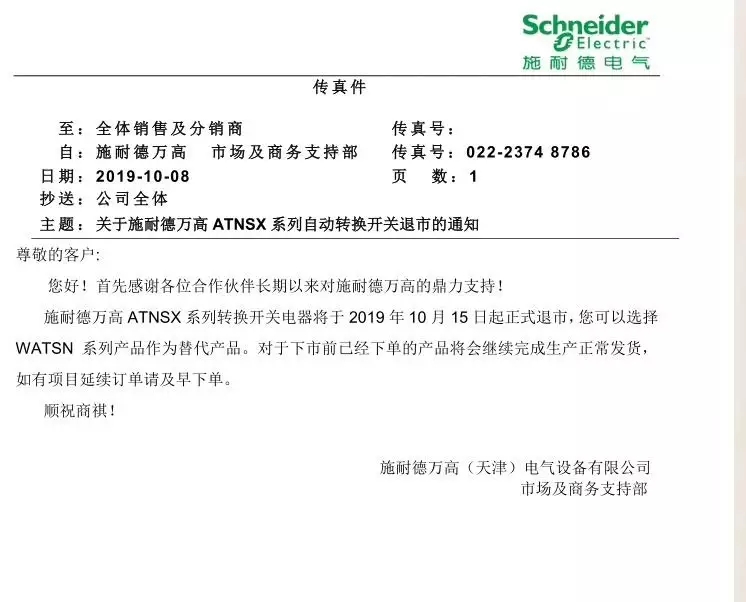 Schneider
Electric
施耐德电气

传真件

至：全体销售及分销商　　　　　　　传真号：
自：施耐德万高　市场及商务支持部　传真号：022-2374 8786
日期：2019-10-08　　　　　　　　页　数：1
抄送：公司全体
主题：关于施耐德万高 ATNSX 系列自动转换开关退市的通知

尊敬的客户:

您好！首先感谢各位合作伙伴长期以来对施耐德万高的鼎力支持！

施耐德万高 ATNSX 系列转换开关电器将于 2019 年 10 月 15 日起正式退市，您可以选择 WATSN 系列产品作为替代产品。对于下市前已经下单的产品将会继续完成生产正常发货，如有项目延续订单请及早下单。

顺祝商祺！

施耐德万高（天津）电气设备有限公司
市场及商务支持部